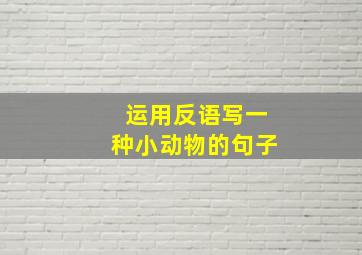 运用反语写一种小动物的句子